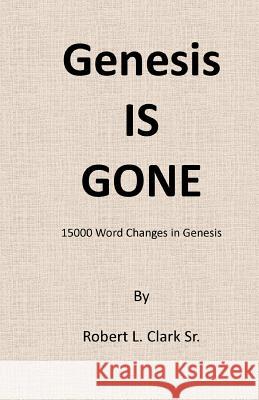 Genesis
IS
GONE

15000 Word Changes in Genesis

By

Robert L. Clark Sr.

Kraina Książek